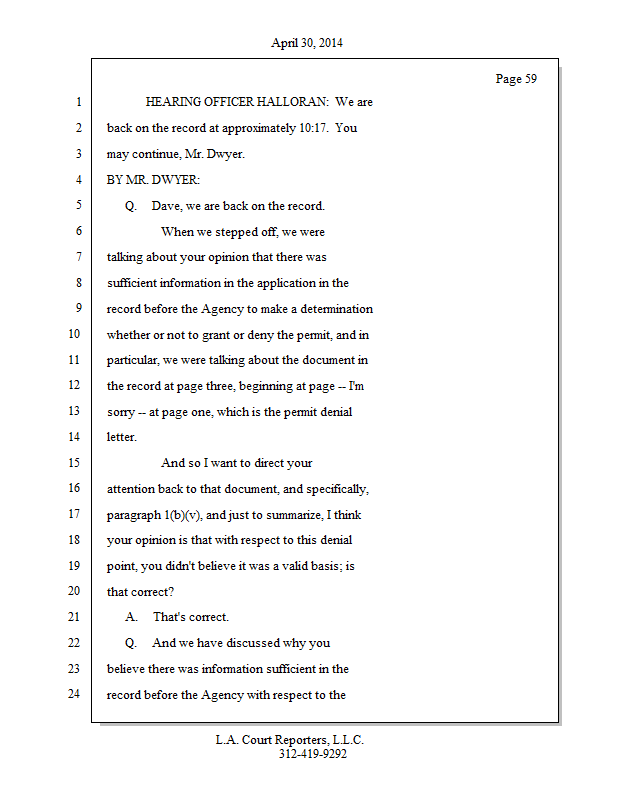 April 30, 2014

Page 59

1 HEARING OFFICER HALLORAN: We are
2 back on the record at approximately 10:17. You
3 may continue, Mr. Dwyer.
4 BY MR. DWYER:
5 Q. Dave, we are back on the record.
6 When we stepped off, we were
7 talking about your opinion that there was
8 sufficient information in the application in the
9 record before the Agency to make a determination
10 whether or not to grant or deny the permit, and in
11 particular, we were talking about the document in
12 the record at page three, beginning at page -- I'm
13 sorry -- at page one, which is the permit denial
14 letter.
15 And so I want to direct your
16 attention back to that document, and specifically,
17 paragraph 1(b)(v), and just to summarize, I think
18 your opinion is that with respect to this denial
19 point, you didn't believe it was a valid basis; is
20 that correct?
21 A. That's correct.
22 Q. And we have discussed why you
23 believe there was information sufficient in the
24 record before the Agency with respect to the

L.A. Court Reporters, L.L.C.
312-419-9292